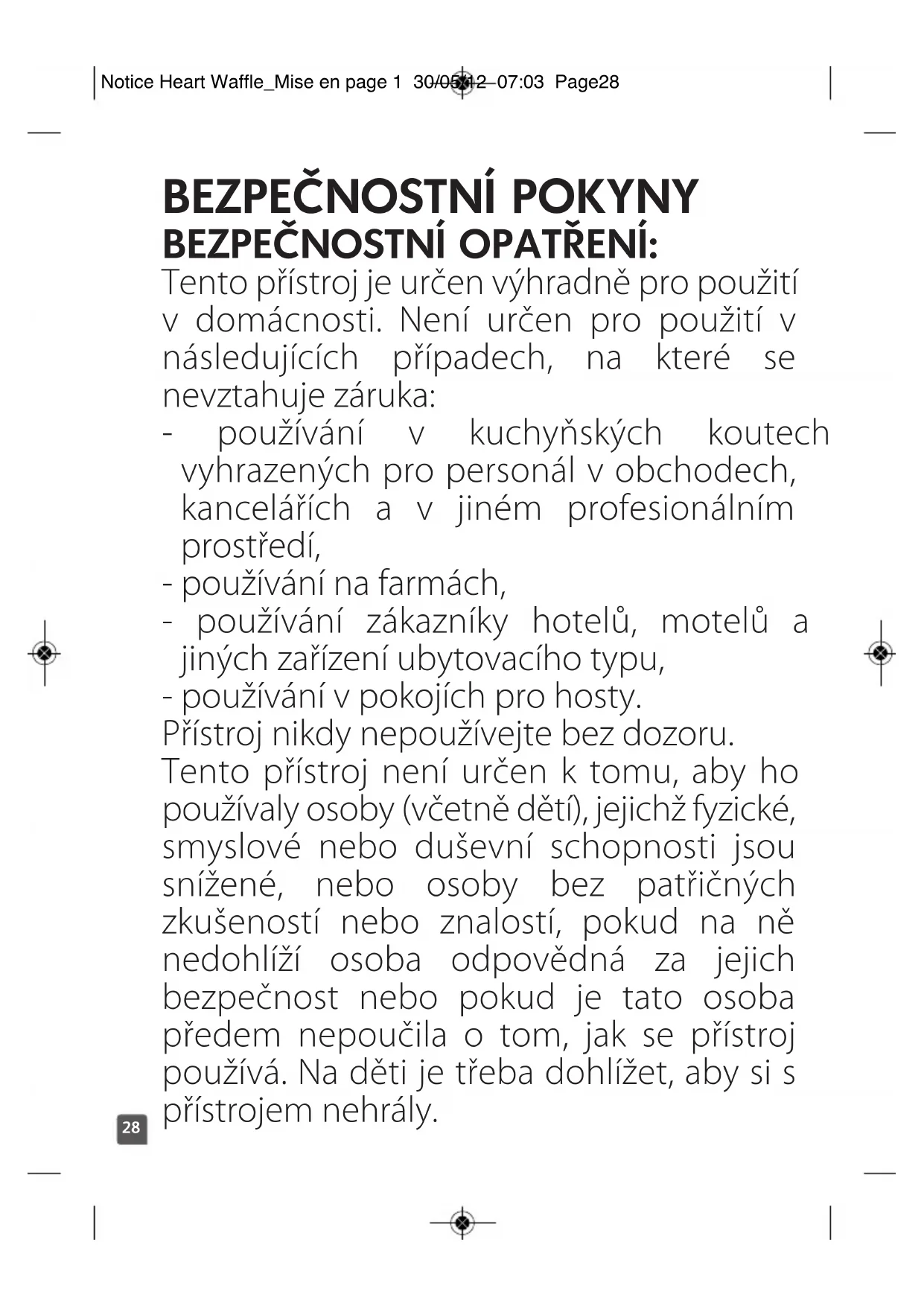 Notice Heart Waffle_Mise en page 1 30/05/12 07:03 Page28

BEZPEČNOSTNÍ POKYNY
BEZPEČNOSTNÍ OPATŘENÍ:
Tento přístroj je určen výhradně pro použití v domácnosti. Není určen pro použití v následujících případech, na které se nevztahuje záruka:
- používání v kuchyňských koutech vyhrazených pro personál v obchodech, kancelářích a v jiném profesionálním prostředí,
- používání na farmách,
- používání zákazníky hotelů, motelů a jiných zařízení ubytovacího typu,
- používání v pokojích pro hosty.
Přístroj nikdy nepoužívejte bez dozoru.
Tento přístroj není určen k tomu, aby ho používaly osoby (včetně dětí), jejichž fyzické, smyslové nebo duševní schopnosti jsou snížené, nebo osoby bez patřičných zkušeností nebo znalostí, pokud na ně nedohlíží osoba odpovědná za jejich bezpečnost nebo pokud je tato osoba předem nepoučila o tom, jak se přístroj používá. Na děti je třeba dohlížet, aby si s přístrojem nehrály.

28